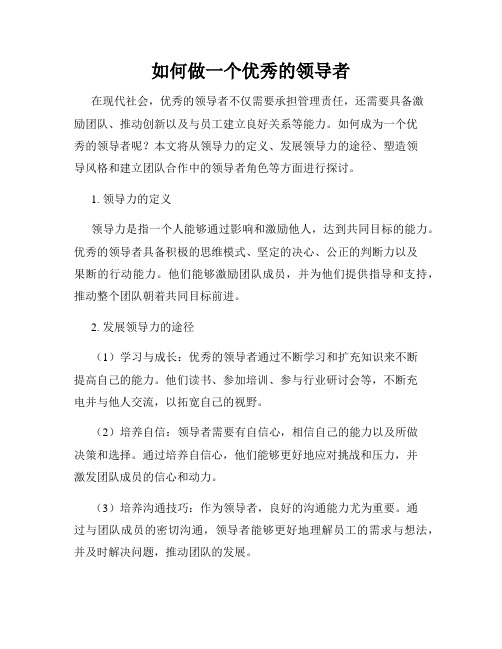 如何做一个优秀的领导者

在现代社会，优秀的领导者不仅需要承担管理责任，还需要具备激励团队、推动创新以及与员工建立良好关系等能力。如何成为一个优秀的领导者呢？本文将从领导力的定义、发展领导力的途径、塑造领导风格和建立团队合作中的领导者角色等方面进行探讨。

1. 领导力的定义

领导力是指一个人能够通过影响和激励他人，达到共同目标的能力。优秀的领导者具备积极的思维模式、坚定的决心、公正的判断力以及果断的行动能力。他们能够激励团队成员，并为他们提供指导和支持，推动整个团队朝着共同目标前进。

2. 发展领导力的途径

（1）学习与成长：优秀的领导者通过不断学习和扩充知识来不断提高自己的能力。他们读书、参加培训、参与行业研讨会等，不断充电并与他人交流，以拓宽自己的视野。

（2）培养自信：领导者需要有自信心，相信自己的能力以及所做决策和选择。通过培养自信心，他们能够更好地应对挑战和压力，并激发团队成员的信心和动力。

（3）培养沟通技巧：作为领导者，良好的沟通能力尤为重要。通过与团队成员的密切沟通，领导者能够更好地理解员工的需求与想法，并及时解决问题，推动团队的发展。